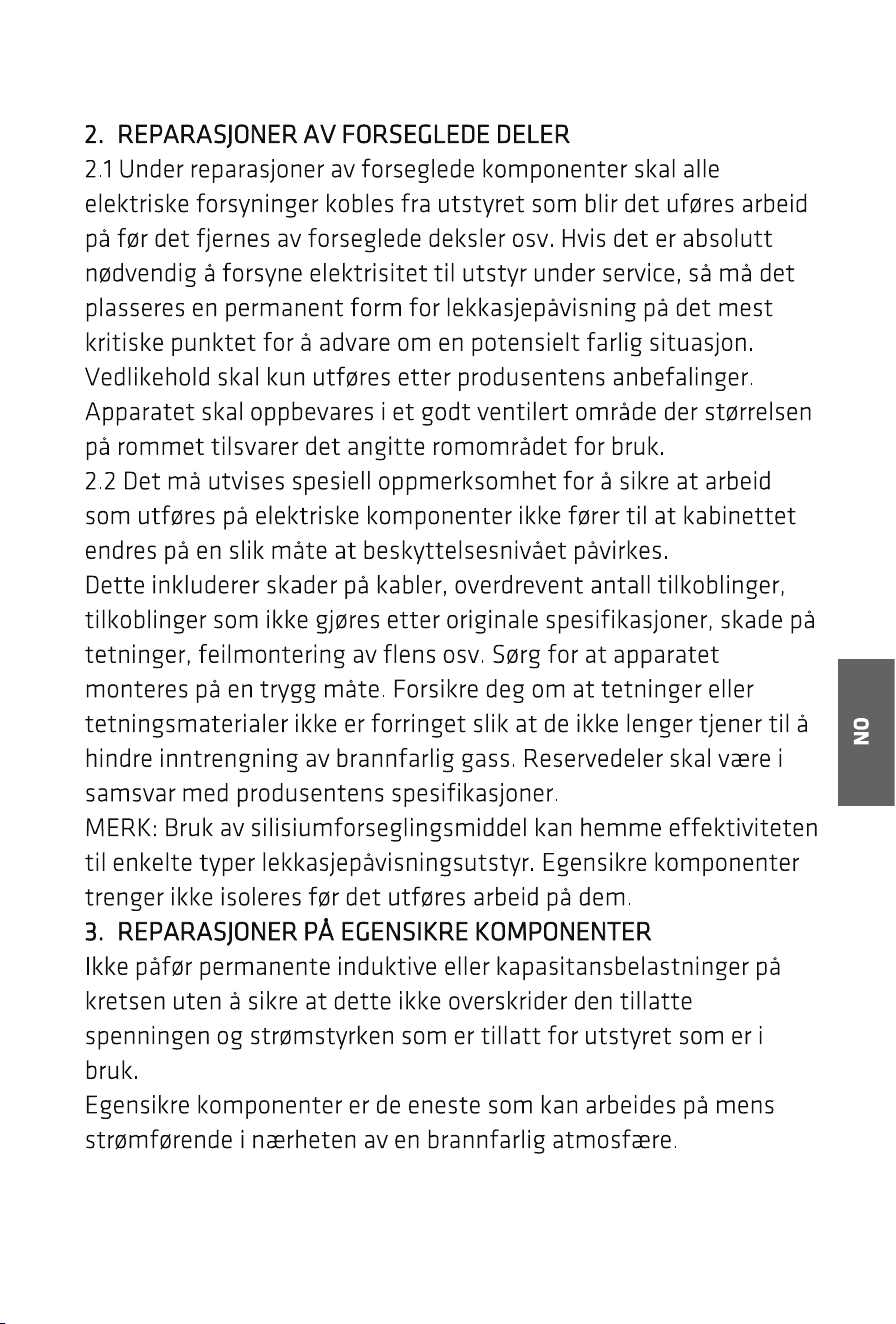 2. REPARASJONER AV FORSEGLEDE DELER
2.1 Under reparasjoner av forseglede komponenter skal alle elektriske forsyninger kobles fra utstyret som blir det uføres arbeid på før det fjernes av forseglede deksler osv. Hvis det er absolutt nødvendig å forsyne elektrisitet til utstyr under service, så må det plasseres en permanent form for lekkasjepåvisning på det mest kritiske punktet for å advare om en potensielt farlig situasjon. Vedlikehold skal kun utføres etter produsentens anbefalinger. Apparatet skal oppbevares i et godt ventilert område der størrelsen på rommet tilsvarer det angitte romområdet for bruk.
2.2 Det må utvises spesiell oppmerksomhet for å sikre at arbeid som utføres på elektriske komponenter ikke fører til at kabinettet endres på en slik måte at beskyttelsesnivået påvirkes.
Dette inkluderer skader på kabler, overdrevent antall tilkoblinger, tilkoblinger som ikke gjøres etter originale spesifikasjoner, skade på tetninger, feilmontering av flens osv. Sørg for at apparatet monteres på en trygg måte. Forsikre deg om at tetninger eller tetningsmaterialer ikke er forringet slik at de ikke lenger tjener til å hindre inntrengning av brannfarlig gass. Reservedeler skal være i samsvar med produsentens spesifikasjoner.
MERK: Bruk av silisiumforseglingsmiddel kan hemme effektiviteten til enkelte typer lekkasjepåvisningsutstyr. Egensikre komponenter trenger ikke isoleres før det utføres arbeid på dem.
3. REPARASJONER PÅ EGENSIKRE KOMPONENTER
Ikke påfør permanente induktive eller kapasitansbelastninger på kretsen uten å sikre at dette ikke overskrider den tillatte spenningen og strømstyrken som er tillatt for utstyret som er i bruk.
Egensikre komponenter er de eneste som kan arbeides på mens strømførende i nærheten av en brannfarlig atmosfære.

NO